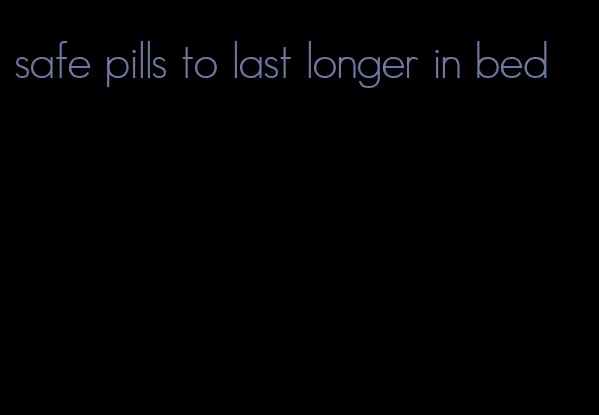 safe pills to last longer in bed